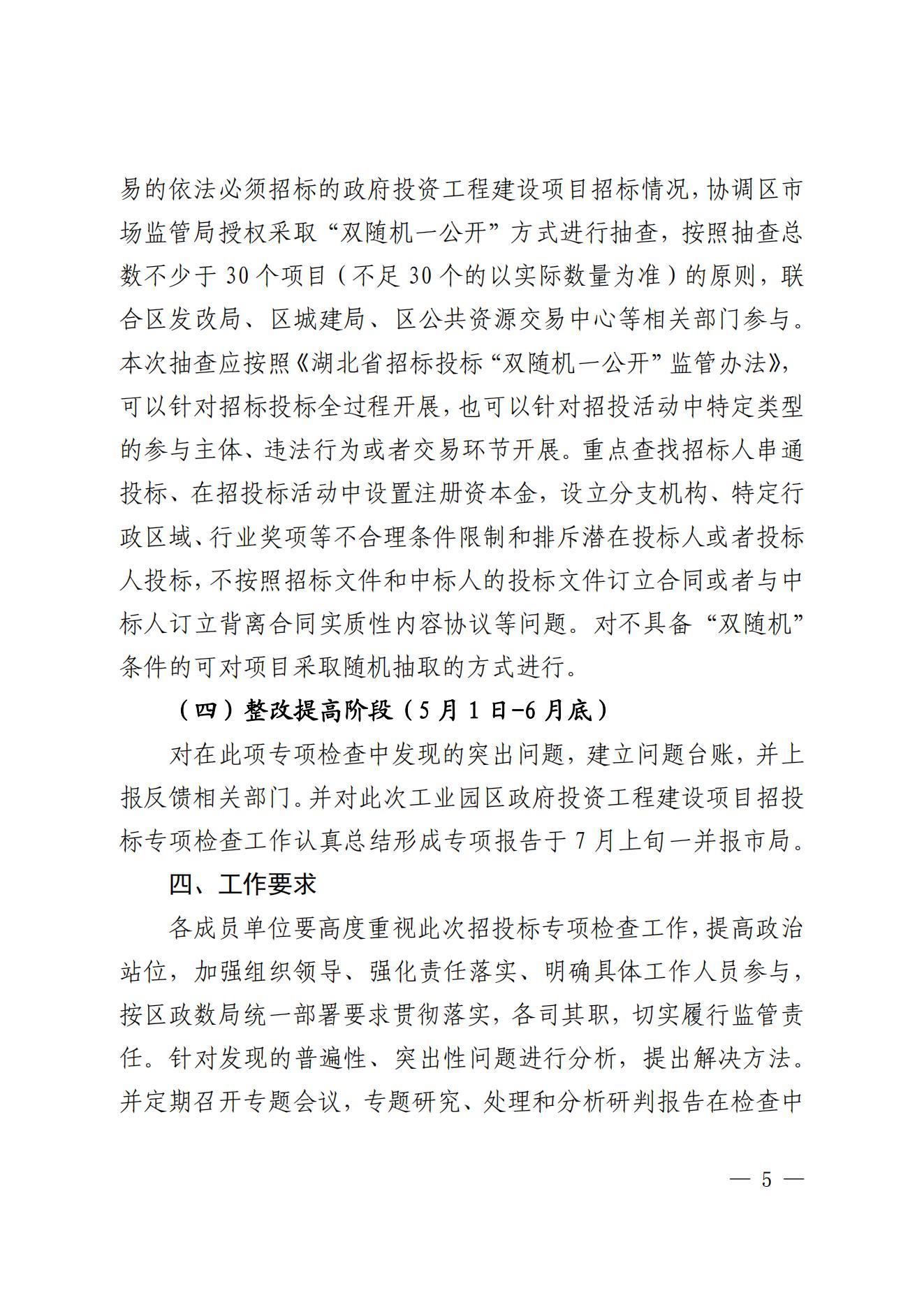 易的依法必须招标的政府投资工程建设项目招标情况，协调区市场监管局授权采取“双随机一公开”方式进行抽查，按照抽查总数不少于30个项目（不足30个的以实际数量为准）的原则，联合区发改局、区城建局、区公共资源交易中心等相关部门参与。本次抽查应按照《湖北省招标投标“双随机一公开”监管办法》，可以针对招标投标全过程开展，也可以针对招投活动中特定类型的参与主体、违法行为或者交易环节开展。重点查找招标人串通投标、在招投标活动中设置注册资本金，设立分支机构、特定行政区域、行业奖项等不合理条件限制和排斥潜在投标人或者投标人投标，不按照招标文件和中标人的投标文件订立合同或者与中标人订立背离合同实质性内容协议等问题。对不具备“双随机”条件的可对项目采取随机抽取的方式进行。

（四）整改提高阶段（5月1日-6月底）

对在此项专项检查中发现的突出问题，建立问题台账，并上报反馈相关部门。并对此次工业园区政府投资工程建设项目招投标专项检查工作认真总结形成专项报告于7月上旬一并报市局。

四、工作要求

各成员单位要高度重视此次招投标专项检查工作，提高政治站位，加强组织领导、强化责任落实、明确具体工作人员参与，按区政数局统一部署要求贯彻落实，各司其职，切实履行监管责任。针对发现的普遍性、突出性问题进行分析，提出解决方法。并定期召开专题会议，专题研究、处理和分析研判报告在检查中

— 5 —